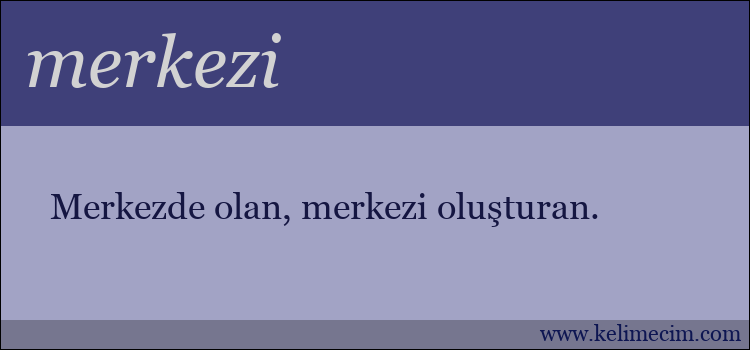 merkezi

Merkezde olan, merkezi oluşturan.

www.kelimecim.com